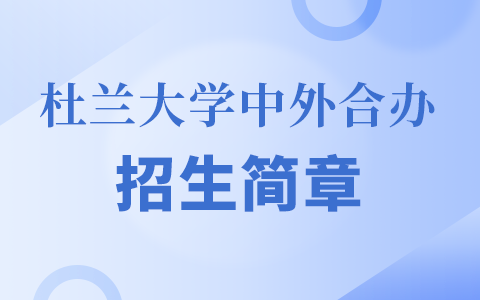 杜兰大学中外合办

招生简章